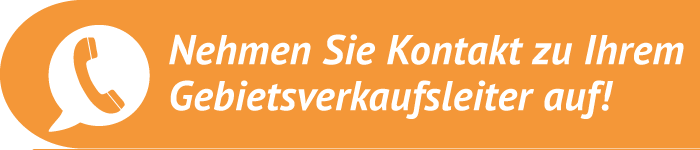 Nehmen Sie Kontakt zu Ihrem Gebietsverkaufsleiter auf!